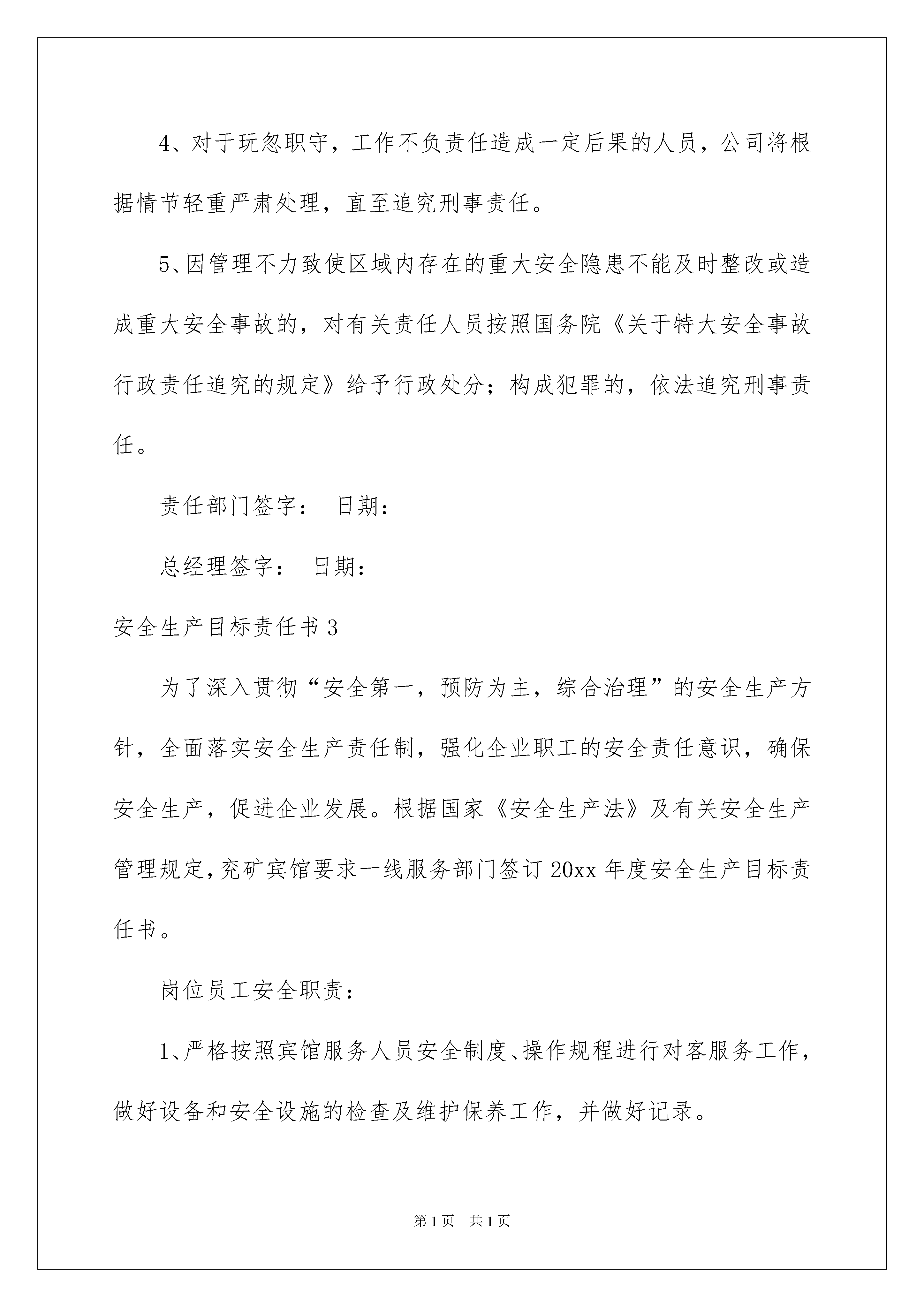 4、对于玩忽职守，工作不负责任造成一定后果的人员，公司将根据情节轻重严肃处理，直至追究刑事责任。

5、因管理不力致使区域内存在的重大安全隐患不能及时整改或造成重大安全事故的，对有关责任人员按照国务院《关于特大安全事故行政责任追究的规定》给予行政处分；构成犯罪的，依法追究刑事责任。

责任部门签字： 日期：

总经理签字： 日期：

安全生产目标责任书 3

为了深入贯彻“安全第一，预防为主，综合治理”的安全生产方针，全面落实安全生产责任制，强化企业职工的安全责任意识，确保安全生产，促进企业发展。根据国家《安全生产法》及有关安全生产管理规定，兖矿宾馆要求一线服务部门签订 20xx 年度安全生产目标责任书。

岗位员工安全职责：

1、严格按照宾馆服务人员安全制度、操作规程进行对客服务工作，做好设备和安全设施的检查及维护保养工作，并做好记录。

第 1 页 共 1 页